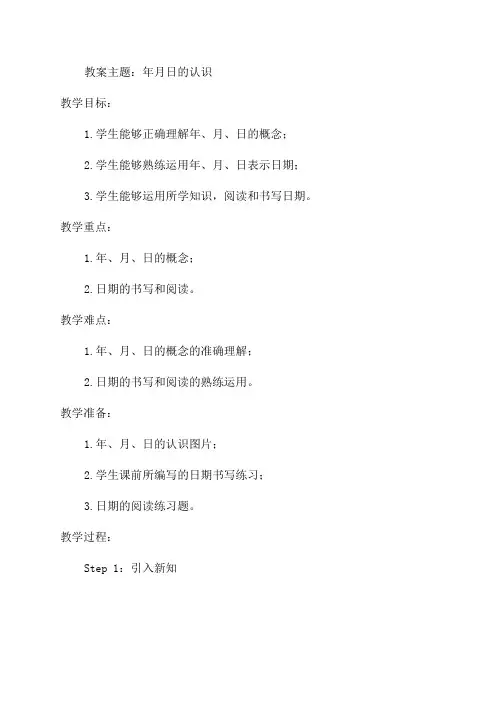 教案主题：年月日的认识

教学目标：

1.学生能够正确理解年、月、日的概念；

2.学生能够熟练运用年、月、日表示日期；

3.学生能够运用所学知识，阅读和书写日期。

教学重点：

1.年、月、日的概念；

2.日期的书写和阅读。

教学难点：

1.年、月、日的概念的准确理解；

2.日期的书写和阅读的熟练运用。

教学准备：

1.年、月、日的认识图片；

2.学生课前所编写的日期书写练习；

3.日期的阅读练习题。

教学过程：

Step 1：引入新知